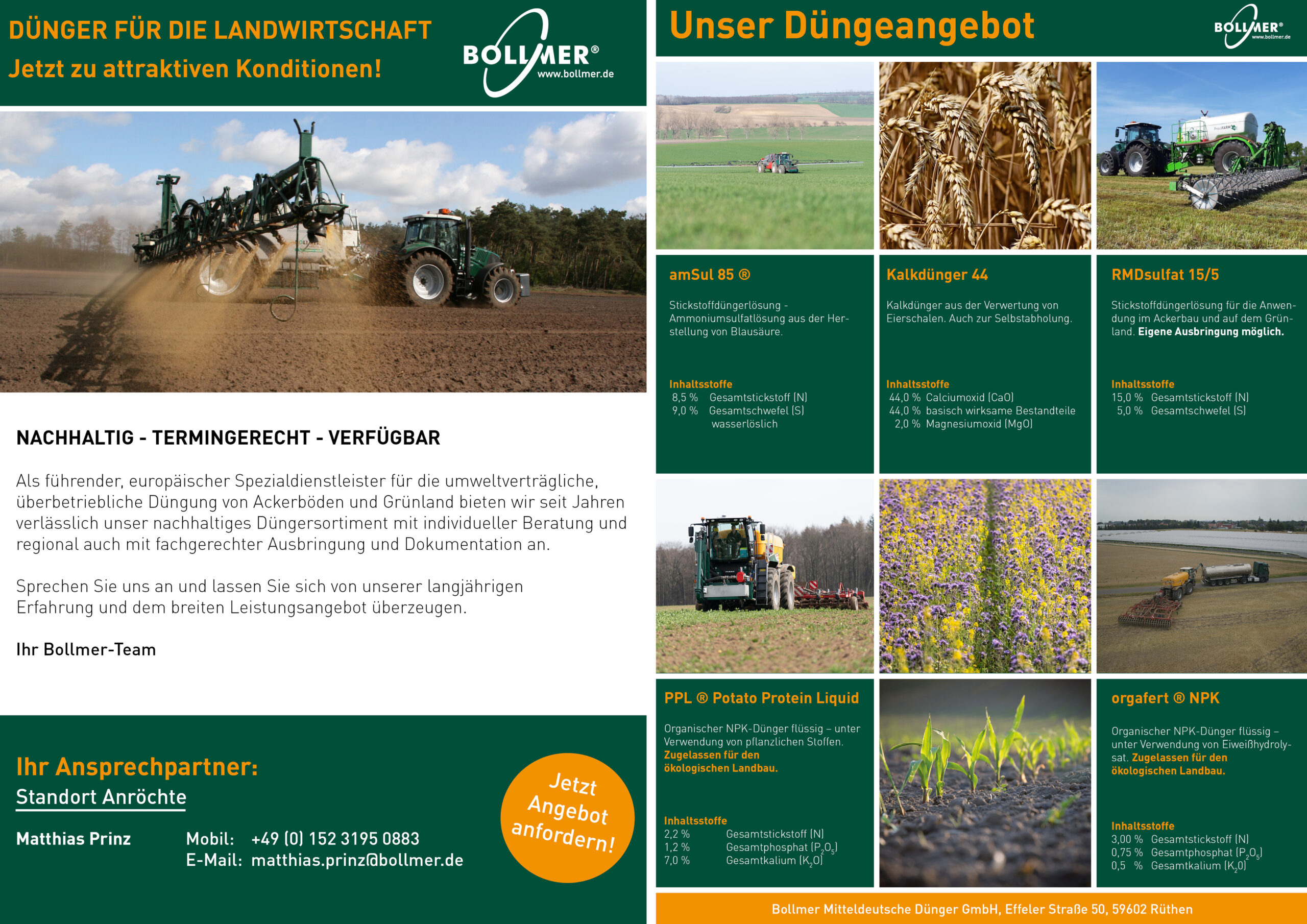 DÜNGER FÜR DIE LANDWIRTSCHAFT
Jetzt zu attraktiven Konditionen!

BOLLMER®
www.bollmer.de

NACHHALTIG - TERMINGERECHT - VERFÜGBAR

Als führender, europäischer Spezialdienstleister für die umweltverträgliche, überbetriebliche Düngung von Ackerböden und Grünland bieten wir seit Jahren verlässlich unser nachhaltiges Düngersortiment mit individueller Beratung und regional auch mit fachgerechter Ausbringung und Dokumentation an.

Sprechen Sie uns an und lassen Sie sich von unserer langjährigen Erfahrung und dem breiten Leistungsangebot überzeugen.

Ihr Bollmer-Team

Ihr Ansprechpartner:
Standort Anröchte

Matthias Prinz
Mobil: +49 (0) 152 3195 0883
E-Mail: matthias.prinz@bollmer.de

Jetzt Angebot anfordern!

Unser Düngeangebot

BOLLMER®
www.bollmer.de

amSul 85 ®

Stickstoffdüngerlösung - Ammoniumsulfatlösung aus der Herstellung von Blausäure.

Inhaltsstoffe
8,5 % Gesamtstickstoff (N)
9,0 % Gesamtschwefel (S) wasserlöslich

Kalkdünger 44

Kalkdünger aus der Verwertung von Eierschalen. Auch zur Selbstabholung.

Inhaltsstoffe
44,0 % Calciumoxid (CaO)
44,0 % basisch wirksame Bestandteile
2,0 % Magnesiumoxid (MgO)

RMDsulfat 15/5

Stickstoffdüngerlösung für die Anwendung im Ackerbau und auf dem Grünland. Eigene Ausbringung möglich.

Inhaltsstoffe
15,0 % Gesamtstickstoff (N)
5,0 % Gesamtschwefel (S)

PPL ® Potato Protein Liquid

Organischer NPK-Dünger flüssig – unter Verwendung von pflanzlichen Stoffen. Zugelassen für den ökologischen Landbau.

Inhaltsstoffe
2,2 % Gesamtstickstoff (N)
1,2 % Gesamtphosphat ($P_2O_5$)
7,0 % Gesamtkalium ($K_2O$)

orgafert ® NPK

Organischer NPK-Dünger flüssig – unter Verwendung von Eiweißhydrolysat. Zugelassen für den ökologischen Landbau.

Inhaltsstoffe
3,00 % Gesamtstickstoff (N)
0,75 % Gesamtphosphat ($P_2O_5$)
0,5 % Gesamtkalium ($K_2O$)

Bollmer Mitteldeutsche Dünger GmbH, Effeler Straße 50, 59602 Rüthen